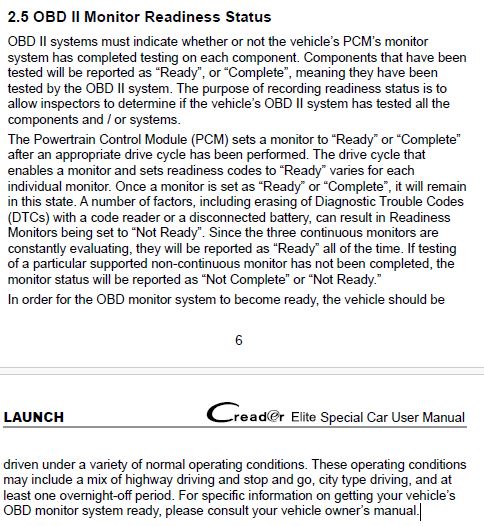 2.5 OBD II Monitor Readiness Status

OBD II systems must indicate whether or not the vehicle's PCM's monitor system has completed testing on each component. Components that have been tested will be reported as "Ready", or "Complete", meaning they have been tested by the OBD II system. The purpose of recording readiness status is to allow inspectors to determine if the vehicle's OBD II system has tested all the components and / or systems.

The Powertrain Control Module (PCM) sets a monitor to "Ready" or "Complete" after an appropriate drive cycle has been performed. The drive cycle that enables a monitor and sets readiness codes to "Ready" varies for each individual monitor. Once a monitor is set as "Ready" or "Complete", it will remain in this state. A number of factors, including erasing of Diagnostic Trouble Codes (DTCs) with a code reader or a disconnected battery, can result in Readiness Monitors being set to "Not Ready". Since the three continuous monitors are constantly evaluating, they will be reported as "Ready" all of the time. If testing of a particular supported non-continuous monitor has not been completed, the monitor status will be reported as "Not Complete" or "Not Ready."

In order for the OBD monitor system to become ready, the vehicle should be

6

LAUNCH

Creader Elite Special Car User Manual

driven under a variety of normal operating conditions. These operating conditions may include a mix of highway driving and stop and go, city type driving, and at least one overnight-off period. For specific information on getting your vehicle's OBD monitor system ready, please consult your vehicle owner's manual.